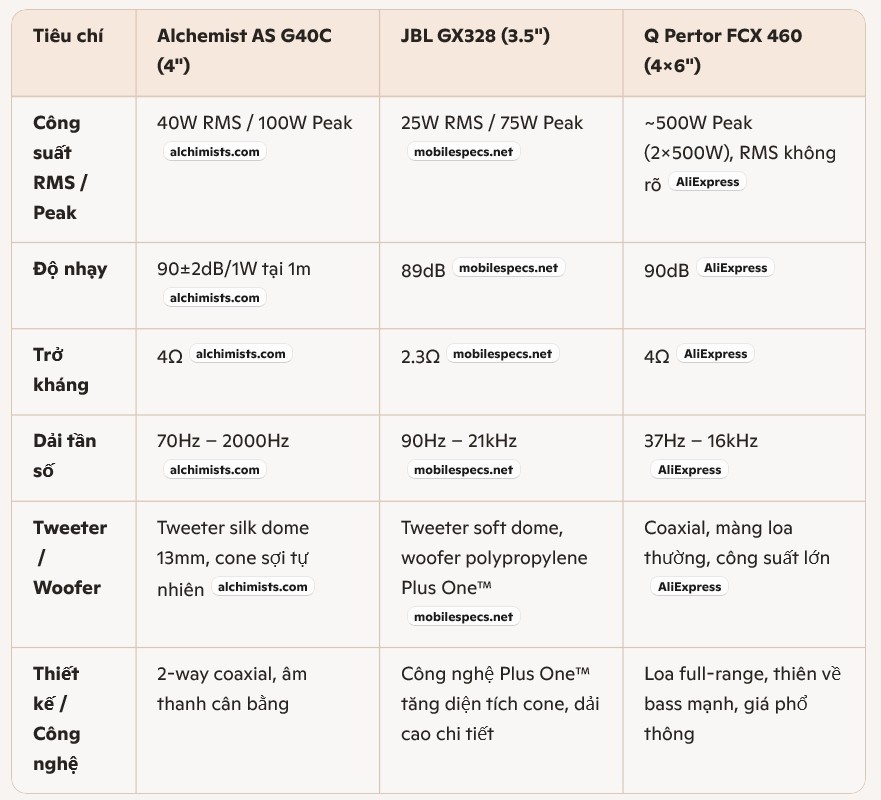 | Tiêu chí | Alchemist AS G40C (4") | JBL GX328 (3.5") | Q Pertor FCX 460 (4×6") |
|---|---|---|---|
| Công suất RMS / Peak | 40W RMS / 100W Peak alchimists.com | 25W RMS / 75W Peak mobilespecs.net | ~500W Peak (2×500W), RMS không rõ AliExpress |
| Độ nhạy | 90±2dB/1W tại 1m alchimists.com | 89dB mobilespecs.net | 90dB AliExpress |
| Trở kháng | 4Ω alchimists.com | 2.3Ω mobilespecs.net | 4Ω AliExpress |
| Dải tần số | 70Hz – 2000Hz alchimists.com | 90Hz – 21kHz mobilespecs.net | 37Hz – 16kHz AliExpress |
| Tweeter / Woofer | Tweeter silk dome 13mm, cone sợi tự nhiên alchimists.com | Tweeter soft dome, woofer polypropylene Plus One™ mobilespecs.net | Coaxial, màng loa thường, công suất lớn AliExpress |
| Thiết kế / Công nghệ | 2-way coaxial, âm thanh cân bằng | Công nghệ Plus One™ tăng diện tích cone, dải cao chi tiết | Loa full-range, thiên về bass mạnh, giá phổ thông |